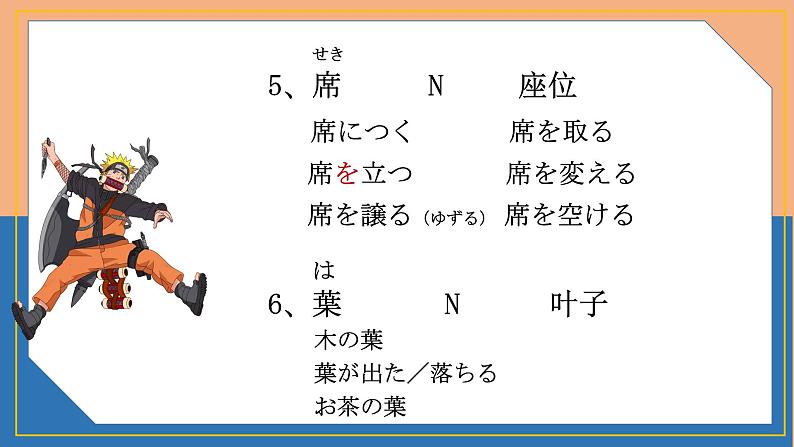 せき
5、席 N 座位

席につく 席を取る

席を立つ 席を変える

席を譲る（ゆずる） 席を空ける

は
6、葉 N 叶子

木の葉
葉が出た／落ちる
お茶の葉